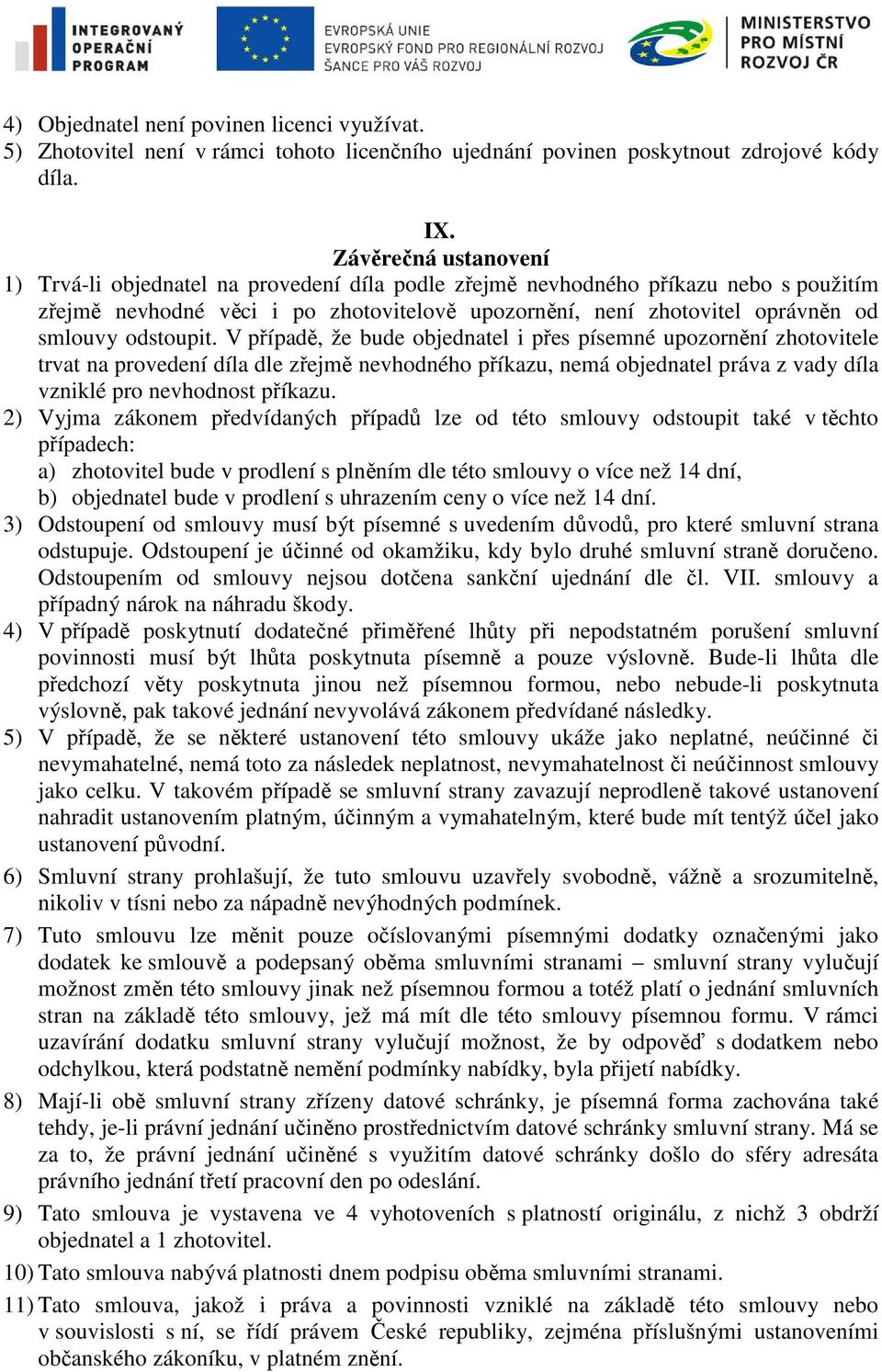 INTEGROVANÝ OPERAČNÍ PROGRAM

EVROPSKÁ UNIE
EVROPSKÝ FOND PRO REGIONÁLNÍ ROZVOJ
ŠANCE PRO VÁŠ ROZVOJ

MINISTERSTVO PRO MÍSTNÍ ROZVOJ ČR

4) Objednatel není povinen licenci využívat.
5) Zhotovitel není v rámci tohoto licenčního ujednání povinen poskytnout zdrojové kódy díla.

IX.
Závěrečná ustanovení

1) Trvá-li objednatel na provedení díla podle zřejmě nevhodného příkazu nebo s použitím zřejmě nevhodné věci i po zhotovitelově upozornění, není zhotovitel oprávněn od smlouvy odstoupit. V případě, že bude objednatel i přes písemné upozornění zhotovitele trvat na provedení díla dle zřejmě nevhodného příkazu, nemá objednatel práva z vady díla vzniklé pro nevhodnost příkazu.
2) Vyjma zákonem předvídaných případů lze od této smlouvy odstoupit také v těchto případech:
a) zhotovitel bude v prodlení s plněním dle této smlouvy o více než 14 dní,
b) objednatel bude v prodlení s uhrazením ceny o více než 14 dní.
3) Odstoupení od smlouvy musí být písemné s uvedením důvodů, pro které smluvní strana odstupuje. Odstoupení je účinné od okamžiku, kdy bylo druhé smluvní straně doručeno. Odstoupením od smlouvy nejsou dotčena sankční ujednání dle čl. VII. smlouvy a případný nárok na náhradu škody.
4) V případě poskytnutí dodatečné přiměřené lhůty při nepodstatném porušení smluvní povinnosti musí být lhůta poskytnuta písemně a pouze výslovně. Bude-li lhůta dle předchozí věty poskytnuta jinou než písemnou formou, nebo nebude-li poskytnuta výslovně, pak takové jednání nevyvolává zákonem předvídané následky.
5) V případě, že se některé ustanovení této smlouvy ukáže jako neplatné, neúčinné či nevymahatelné, nemá toto za následek neplatnost, nevymahatelnost či neúčinnost smlouvy jako celku. V takovém případě se smluvní strany zavazují neprodleně takové ustanovení nahradit ustanovením platným, účinným a vymahatelným, které bude mít tentýž účel jako ustanovení původní.
6) Smluvní strany prohlašují, že tuto smlouvu uzavřely svobodně, vážně a srozumitelně, nikoliv v tísni nebo za nápadně nevýhodných podmínek.
7) Tuto smlouvu lze měnit pouze očíslovanými písemnými dodatky označenými jako dodatek ke smlouvě a podepsaný oběma smluvními stranami – smluvní strany vylučují možnost změn této smlouvy jinak než písemnou formou a totéž platí o jednání smluvních stran na základě této smlouvy, jež má mít dle této smlouvy písemnou formu. V rámci uzavírání dodatku smluvní strany vylučují možnost, že by odpověď s dodatkem nebo odchylkou, která podstatně nemění podmínky nabídky, byla přijetí nabídky.
8) Mají-li obě smluvní strany zřízeny datové schránky, je písemná forma zachována také tehdy, je-li právní jednání učiněno prostřednictvím datové schránky smluvní strany. Má se za to, že právní jednání učiněné s využitím datové schránky došlo do sféry adresáta právního jednání třetí pracovní den po odeslání.
9) Tato smlouva je vystavena ve 4 vyhotoveních s platností originálu, z nichž 3 obdrží objednatel a 1 zhotovitel.
10) Tato smlouva nabývá platnosti dnem podpisu oběma smluvními stranami.
11) Tato smlouva, jakož i práva a povinnosti vzniklé na základě této smlouvy nebo v souvislosti s ní, se řídí právem České republiky, zejména příslušnými ustanoveními občanského zákoníku, v platném znění.